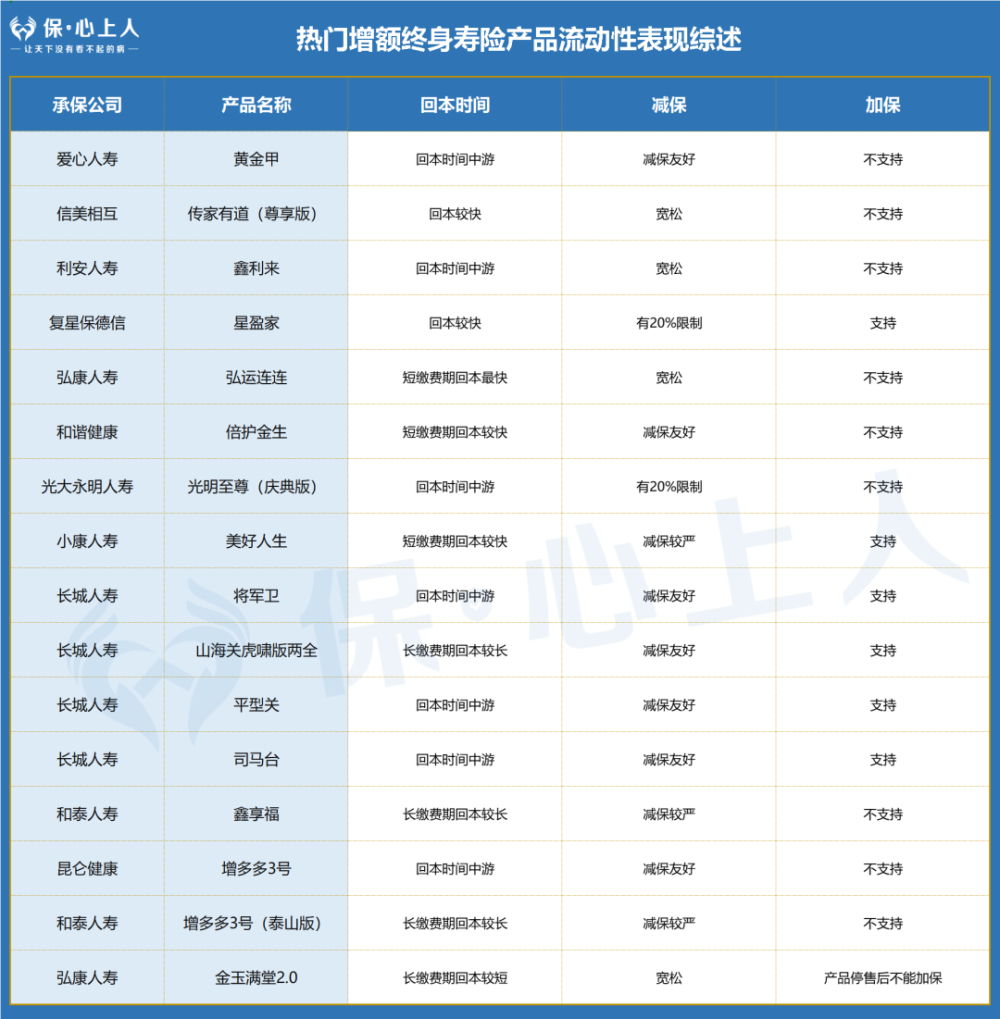 保·心上人
— 让天下没有看不起的病 —

热门增额终身寿险产品流动性表现综述

| 承保公司 | 产品名称 | 回本时间 | 减保 | 加保 |
|---|---|---|---|---|
| 爱心人寿 | 黄金甲 | 回本时间中游 | 减保友好 | 不支持 |
| 信美相互 | 传家有道（尊享版） | 回本较快 | 宽松 | 不支持 |
| 利安人寿 | 鑫利来 | 回本时间中游 | 宽松 | 不支持 |
| 复星保德信 | 星盈家 | 回本较快 | 有20%限制 | 支持 |
| 弘康人寿 | 弘运连连 | 短缴费期回本最快 | 宽松 | 不支持 |
| 和谐健康 | 倍护金生 | 短缴费期回本较快 | 减保友好 | 不支持 |
| 光大永明人寿 | 光明至尊（庆典版） | 回本时间中游 | 有20%限制 | 不支持 |
| 小康人寿 | 美好人生 | 短缴费期回本较快 | 减保较严 | 支持 |
| 长城人寿 | 将军卫 | 回本时间中游 | 减保友好 | 支持 |
| 长城人寿 | 山海关虎啸版两全 | 长缴费期回本较长 | 减保友好 | 支持 |
| 长城人寿 | 平型关 | 回本时间中游 | 减保友好 | 支持 |
| 长城人寿 | 司马台 | 回本时间中游 | 减保友好 | 支持 |
| 和泰人寿 | 鑫享福 | 长缴费期回本较长 | 减保较严 | 不支持 |
| 昆仑健康 | 增多多3号 | 回本时间中游 | 减保友好 | 不支持 |
| 和泰人寿 | 增多多3号（泰山版） | 长缴费期回本较长 | 减保较严 | 不支持 |
| 弘康人寿 | 金玉满堂2.0 | 长缴费期回本较短 | 宽松 | 产品停售后不能加保 |

保·心上人